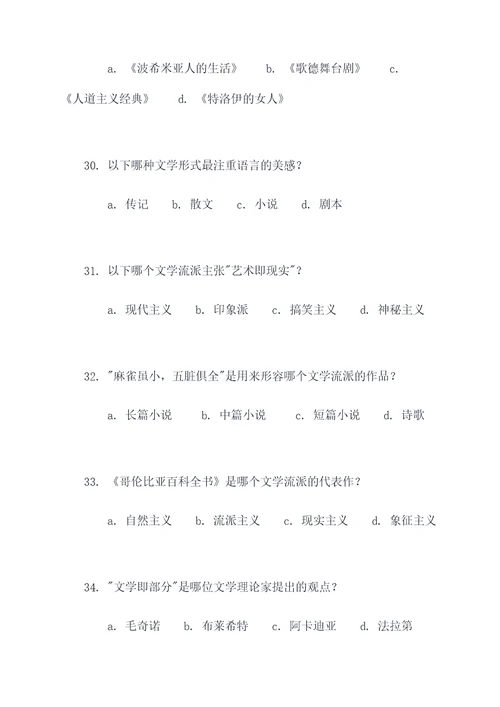 a. 《波希米亚人的生活》 b. 《歌德舞台剧》 c. 《人道主义经典》 d. 《特洛伊的女人》

30. 以下哪种文学形式最注重语言的美感？

a. 传记 b. 散文 c. 小说 d. 剧本

31. 以下哪个文学流派主张"艺术即现实"？

a. 现代主义 b. 印象派 c. 搞笑主义 d. 神秘主义

32. "麻雀虽小，五脏俱全"是用来形容哪个文学流派的作品？

a. 长篇小说 b. 中篇小说 c. 短篇小说 d. 诗歌

33. 《哥伦比亚百科全书》是哪个文学流派的代表作？

a. 自然主义 b. 流派主义 c. 现实主义 d. 象征主义

34. "文学即部分"是哪位文学理论家提出的观点？

a. 毛奇诺 b. 布莱希特 c. 阿卡迪亚 d. 法拉第